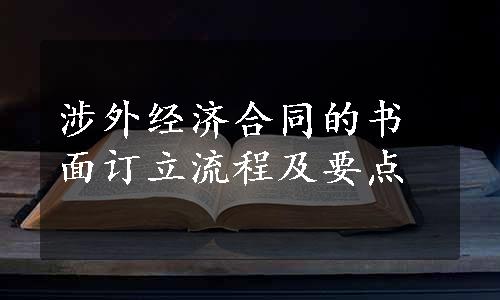 涉外经济合同的书面订立流程及要点